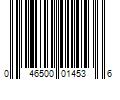 0 46500 01453 6